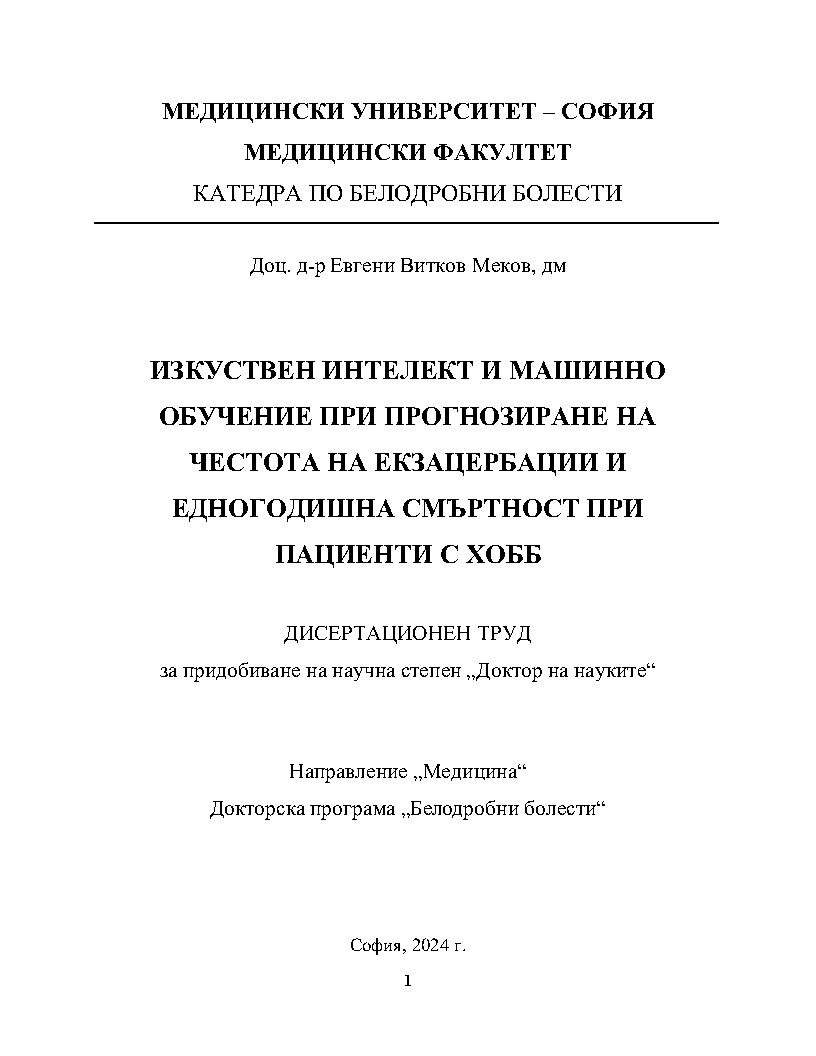 МЕДИЦИНСКИ УНИВЕРСИТЕТ – СОФИЯ
МЕДИЦИНСКИ ФАКУЛТЕТ
КАТЕДРА ПО БЕЛОДРОБНИ БОЛЕСТИ

Доц. д-р Евгени Витков Меков, дм

ИЗКУСТВЕН ИНТЕЛЕКТ И МАШИННО ОБУЧЕНИЕ ПРИ ПРОГНОЗИРАНЕ НА ЧЕСТОТА НА ЕКЗАЦЕРБАЦИИ И ЕДНОГОДИШНА СМЪРТНОСТ ПРИ ПАЦИЕНТИ С ХОББ

ДИСЕРТАЦИОНЕН ТРУД
за придобиване на научна степен „Доктор на науките“

Направление „Медицина“
Докторска програма „Белодробни болести“

София, 2024 г.

1